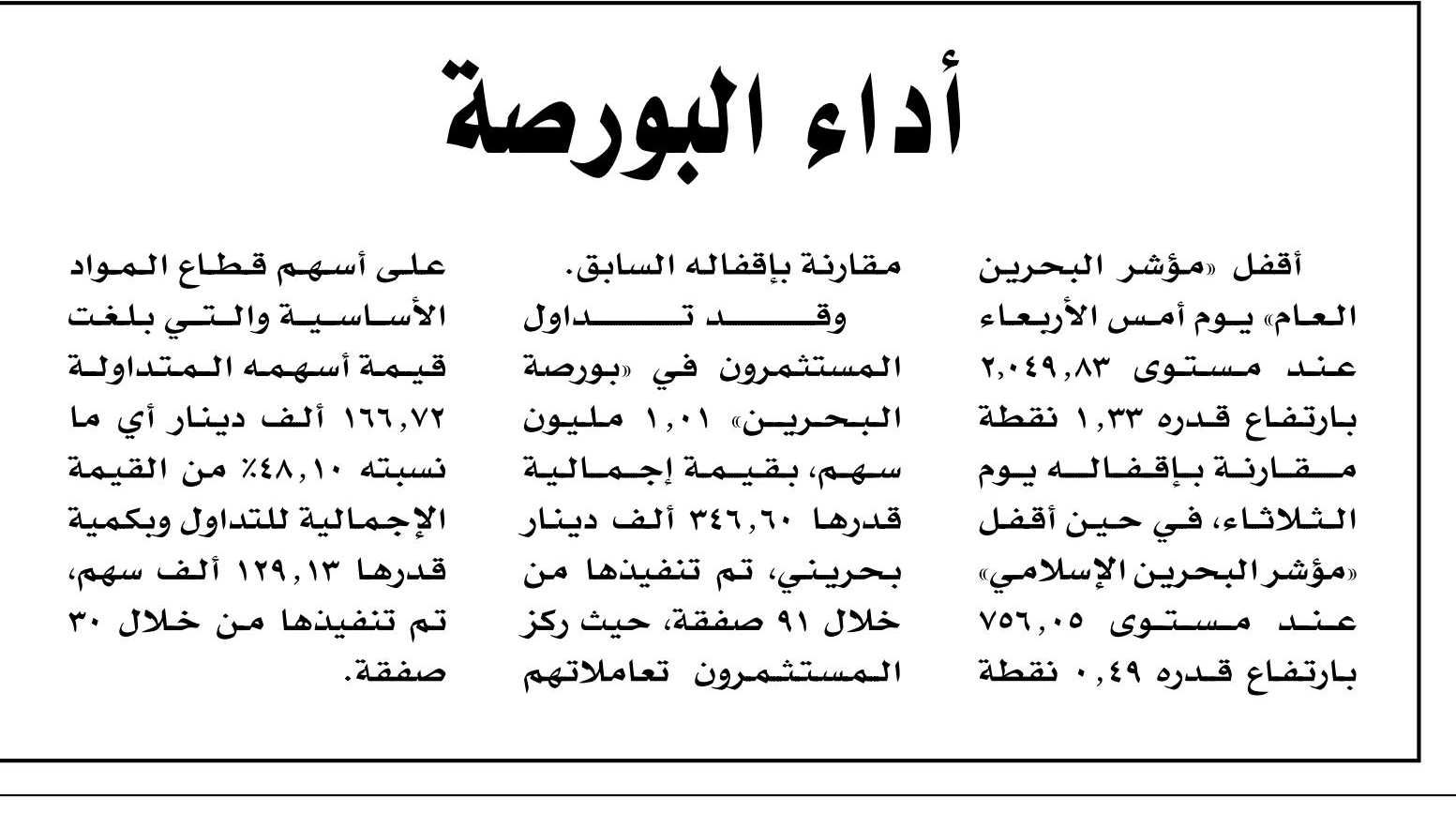 أداء البورصة

أقفل «مؤشر البحرين العام» يوم أمس الأربعاء عند مستوى ٢,٠٤٩,٨٣ بارتفاع قدره ١,٣٣ نقطة مقارنة بإقفاله يوم الثلاثاء، في حين أقفل «مؤشر البحرين الإسلامي» عند مستوى ٧٥٦,٠٥ بارتفاع قدره ٠,٤٩ نقطة مقارنة بإقفاله السابق.

وقد تداول المستثمرون في «بورصة البحرين» ١,٠١ مليون سهم، بقيمة إجمالية قدرها ٣٤٦,٦٠ ألف دينار بحريني، تم تنفيذها من خلال ٩١ صفقة، حيث ركز المستثمرون تعاملاتهم على أسهم قطاع المواد الأساسية والتي بلغت قيمة أسهمه المتداولة ١٦٦,٧٢ ألف دينار أي ما نسبته ٤٨,١٠٪ من القيمة الإجمالية للتداول وبكمية قدرها ١٢٩,١٣ ألف سهم، تم تنفيذها من خلال ٣٠ صفقة.